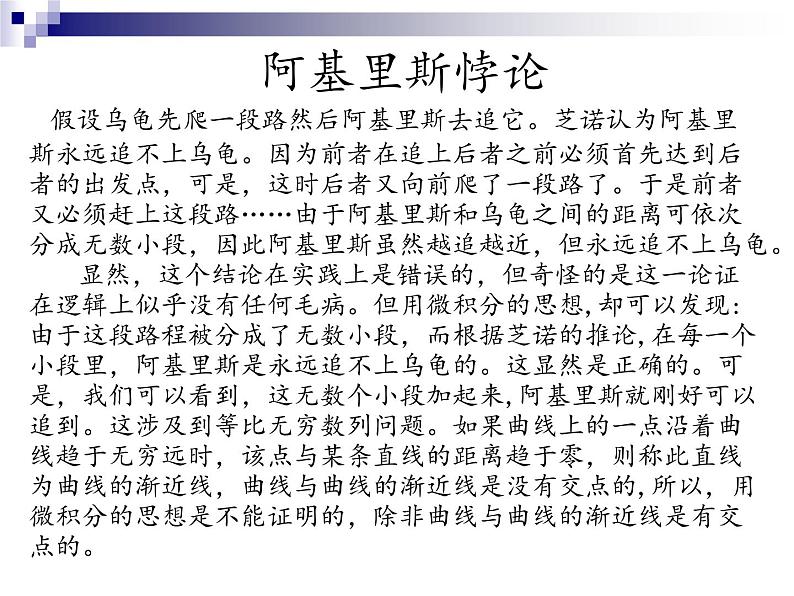 阿基里斯悖论

假设乌龟先爬一段路然后阿基里斯去追它。芝诺认为阿基里斯永远追不上乌龟。因为前者在追上后者之前必须首先达到后者的出发点，可是，这时后者又向前爬了一段路了。于是前者又必须赶上这段路……由于阿基里斯和乌龟之间的距离可依次分成无数小段，因此阿基里斯虽然越追越近，但永远追不上乌龟。

显然，这个结论在实践上是错误的，但奇怪的是这一论证在逻辑上似乎没有任何毛病。但用微积分的思想,却可以发现:由于这段路程被分成了无数小段，而根据芝诺的推论,在每一个小段里，阿基里斯是永远追不上乌龟的。这显然是正确的。可是，我们可以看到，这无数个小段加起来,阿基里斯就刚好可以追到。这涉及到等比无穷数列问题。如果曲线上的一点沿着曲线趋于无穷远时，该点与某条直线的距离趋于零，则称此直线为曲线的渐近线，曲线与曲线的渐近线是没有交点的,所以，用微积分的思想是不能证明的，除非曲线与曲线的渐近线是有交点的。